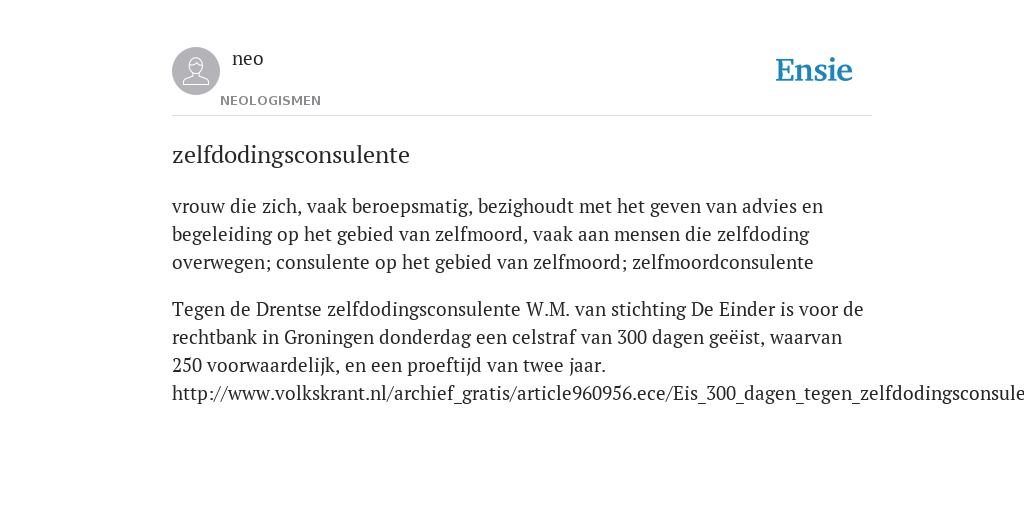 neo

NEOLOGISMEN

Ensie

zelfdodingsconsulente

vrouw die zich, vaak beroepsmatig, bezighoudt met het geven van advies en begeleiding op het gebied van zelfmoord, vaak aan mensen die zelfdoding overwegen; consulente op het gebied van zelfmoord; zelfmoordconsulente

Tegen de Drentse zelfdodingsconsulente W.M. van stichting De Einder is voor de rechtbank in Groningen donderdag een celstraf van 300 dagen geëist, waarvan 250 voorwaardelijk, en een proeftijd van twee jaar. http://www.volkskrant.nl/archief_gratis/article960956.ece/Eis_300_dagen_tegen_zelfdodingsconsule